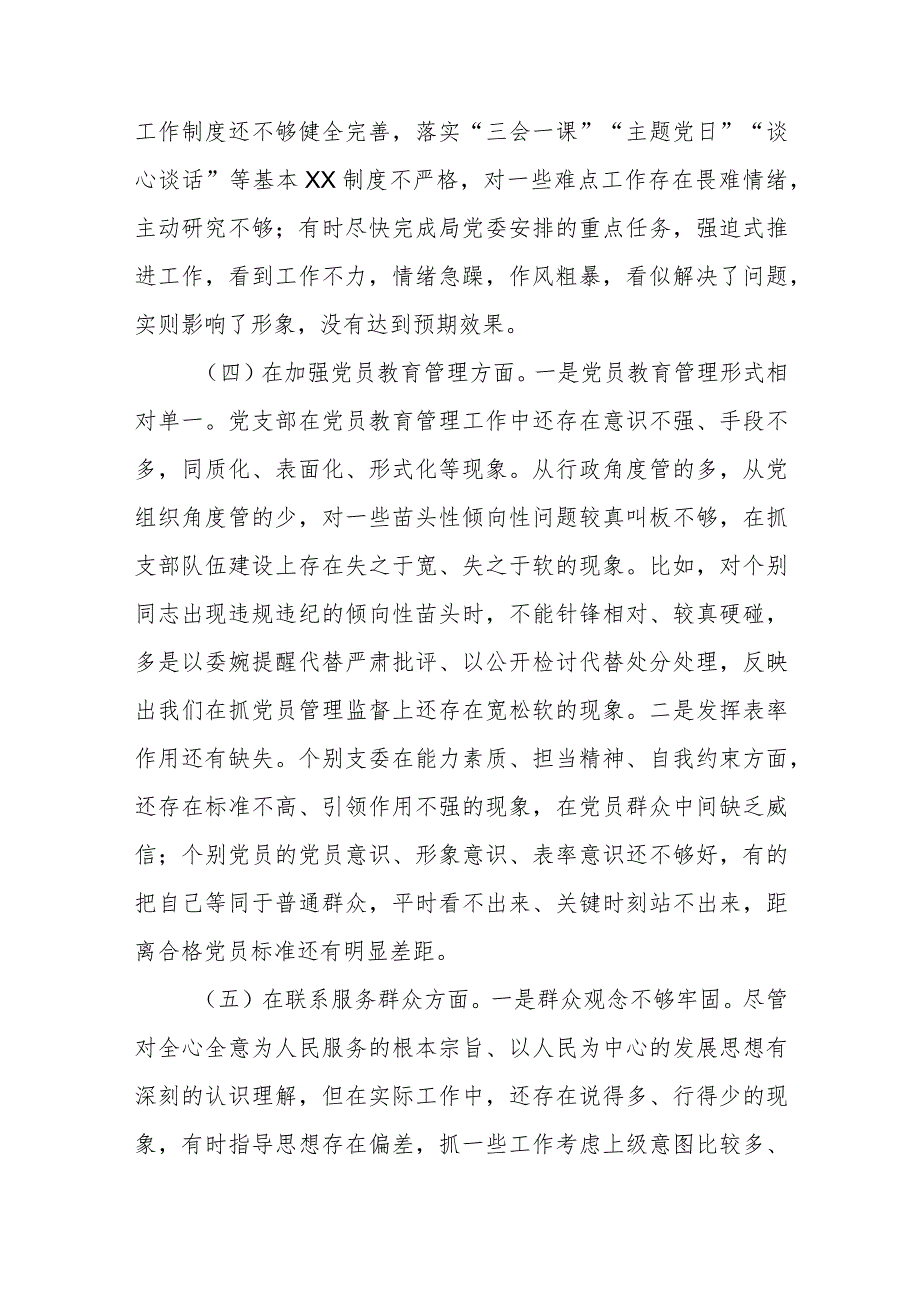 工作制度还不够健全完善，落实“三会一课”“主题党日”“谈心谈话”等基本XX制度不严格，对一些难点工作存在畏难情绪，主动研究不够；有时尽快完成局党委安排的重点任务，强迫式推进工作，看到工作不力，情绪急躁，作风粗暴，看似解决了问题，实则影响了形象，没有达到预期效果。

（四）在加强党员教育管理方面。一是党员教育管理形式相对单一。党支部在党员教育管理工作中还存在意识不强、手段不多，同质化、表面化、形式化等现象。从行政角度管的多，从党组织角度管的少，对一些苗头性倾向性问题较真叫板不够，在抓支部队伍建设上存在失之于宽、失之于软的现象。比如，对个别同志出现违规违纪的倾向性苗头时，不能针锋相对、较真硬碰，多是以委婉提醒代替严肃批评、以公开检讨代替处分处理，反映出我们在抓党员管理监督上还存在宽松软的现象。二是发挥表率作用还有缺失。个别支委在能力素质、担当精神、自我约束方面，还存在标准不高、引领作用不强的现象，在党员群众中间缺乏威信；个别党员的党员意识、形象意识、表率意识还不够好，有的把自己等同于普通群众，平时看不出来、关键时刻站不出来，距离合格党员标准还有明显差距。

（五）在联系服务群众方面。一是群众观念不够牢固。尽管对全心全意为人民服务的根本宗旨、以人民为中心的发展思想有深刻的认识理解，但在实际工作中，还存在说得多、行得少的现象，有时指导思想存在偏差，抓一些工作考虑上级意图比较多、